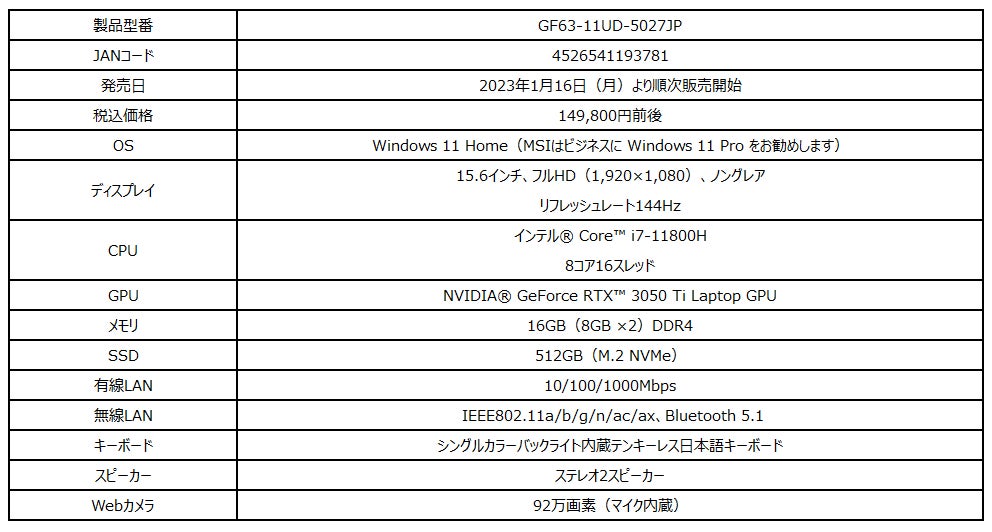 | 製品型番 | GF63-11UD-5027JP |
|---|---|
| JANコード | 4526541193781 |
| 発売日 | 2023年1月16日（月）より順次販売開始 |
| 税込価格 | 149,800円前後 |
| OS | Windows 11 Home（MSIはビジネスにWindows 11 Proをお勧めします） |
| ディスプレイ | 15.6インチ、フルHD（1,920×1,080）、ノングレア リフレッシュレート144Hz |
| CPU | インテル® Core™ i7-11800H 8コア16スレッド |
| GPU | NVIDIA® GeForce RTX™ 3050 Ti Laptop GPU |
| メモリ | 16GB（8GB ×2）DDR4 |
| SSD | 512GB（M.2 NVMe） |
| 有線LAN | 10/100/1000Mbps |
| 無線LAN | IEEE802.11a/b/g/n/ac/ax、Bluetooth 5.1 |
| キーボード | シングルカラーバックライト内蔵テンキーレス日本語キーボード |
| スピーカー | ステレオ2スピーカー |
| Webカメラ | 92万画素（マイク内蔵） |